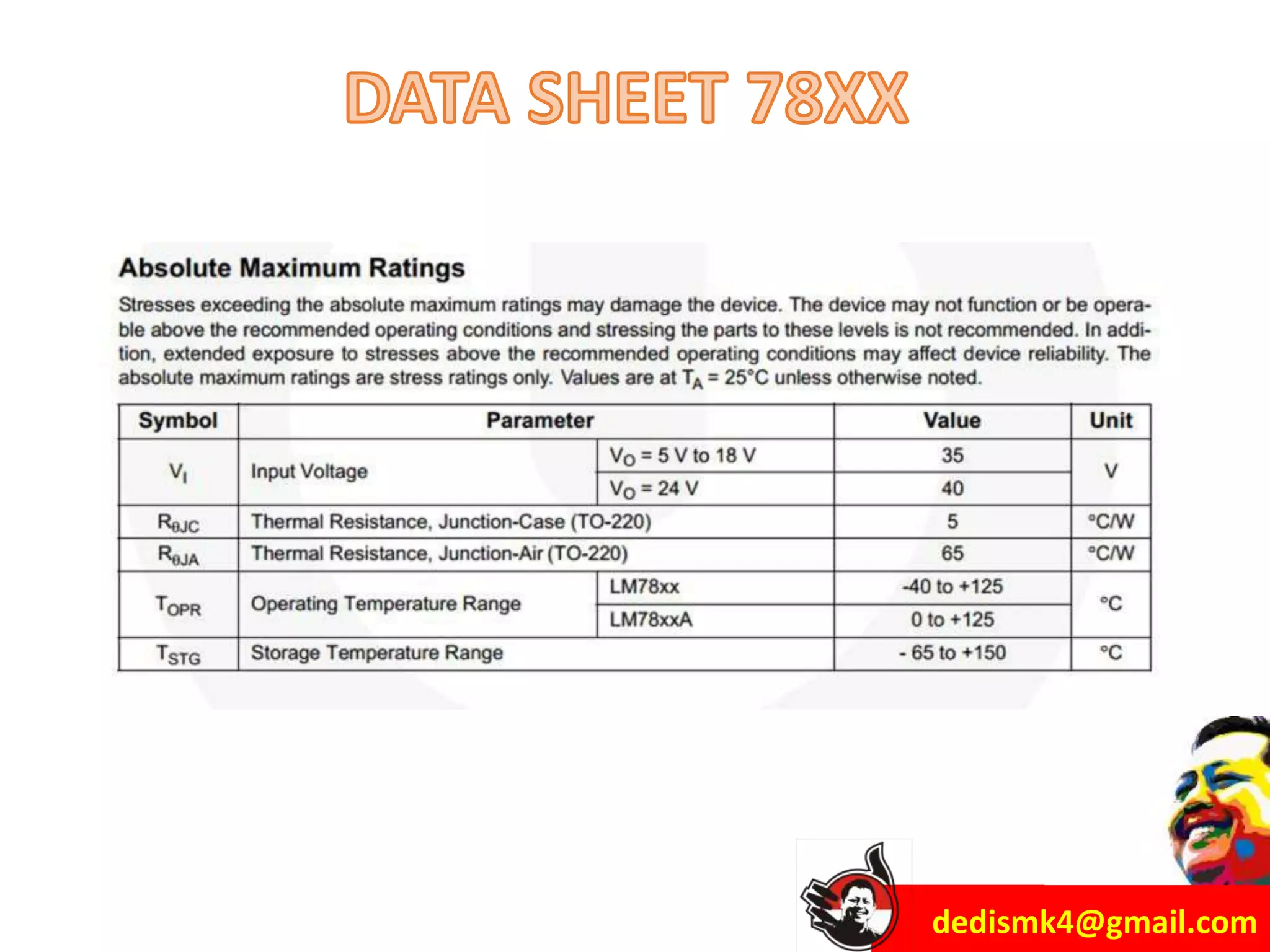 DATA SHEET 78XX

Absolute Maximum Ratings

Stresses exceeding the absolute maximum ratings may damage the device. The device may not function or be operable above the recommended operating conditions and stressing the parts to these levels is not recommended. In addition, extended exposure to stresses above the recommended operating conditions may affect device reliability. The absolute maximum ratings are stress ratings only. Values are at $T_A$ = 25°C unless otherwise noted.

| Symbol | Parameter | | Value | Unit |
|---|---|---|---|---|
| $V_I$ | Input Voltage | $V_O$ = 5 V to 18 V | 35 | V |
| | | $V_O$ = 24 V | 40 | |
| $R_{\theta JC}$ | Thermal Resistance, Junction-Case (TO-220) | | 5 | °C/W |
| $R_{\theta JA}$ | Thermal Resistance, Junction-Air (TO-220) | | 65 | °C/W |
| $T_{OPR}$ | Operating Temperature Range | LM78xx | -40 to +125 | °C |
| | | LM78xxA | 0 to +125 | |
| $T_{STG}$ | Storage Temperature Range | | - 65 to +150 | °C |

dedismk4@gmail.com